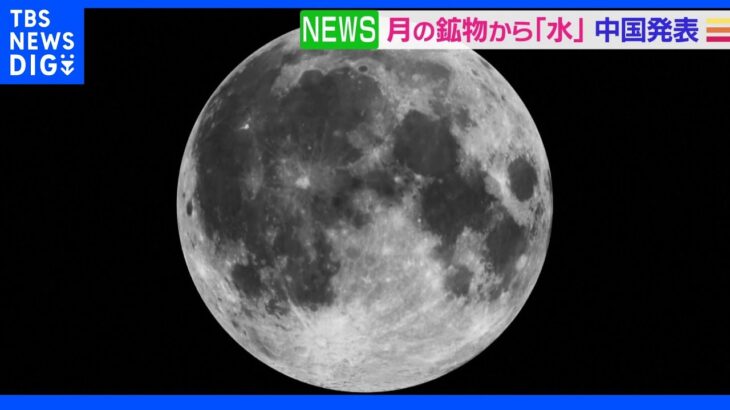 TBS NEWS DIG

NEWS 月の鉱物から「水」 中国発表